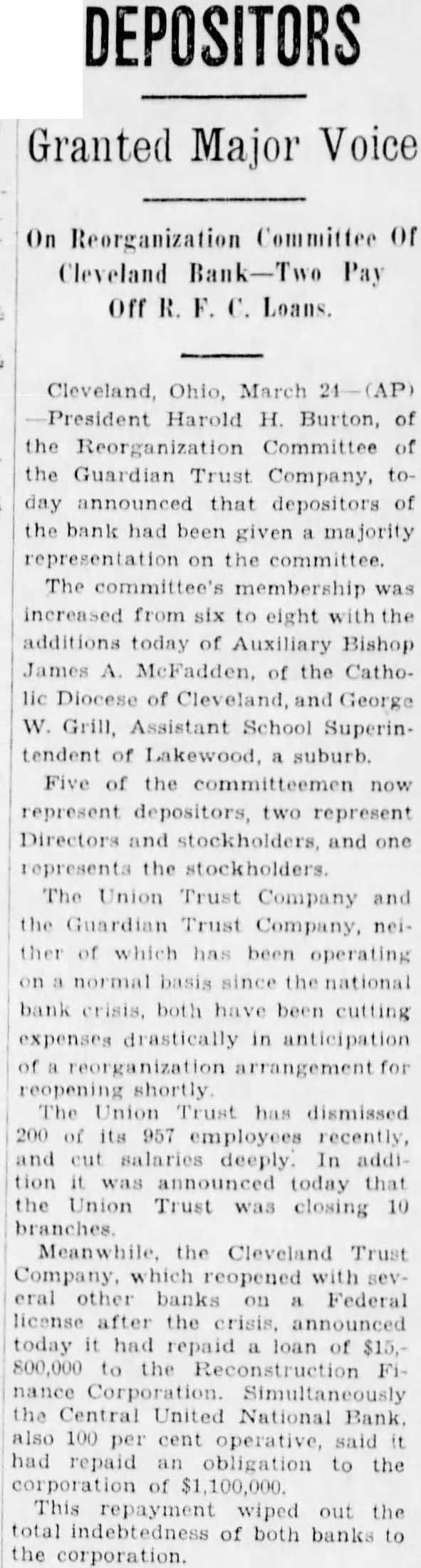 DEPOSITORS

Granted Major Voice

On Reorganization Committee Of Cleveland Bank—Two Pay Off R. F. C. Loans.

Cleveland, Ohio, March 24—(AP)—President Harold H. Burton, of the Reorganization Committee of the Guardian Trust Company, today announced that depositors of the bank had been given a majority representation on the committee.

The committee's membership was increased from six to eight with the additions today of Auxiliary Bishop James A. McFadden, of the Catholic Diocese of Cleveland, and George W. Grill, Assistant School Superintendent of Lakewood, a suburb.

Five of the committeemen now represent depositors, two represent Directors and stockholders, and one represents the stockholders.

The Union Trust Company and the Guardian Trust Company, neither of which has been operating on a normal basis since the national bank crisis, both have been cutting expenses drastically in anticipation of a reorganization arrangement for reopening shortly.

The Union Trust has dismissed 200 of its 957 employees recently, and cut salaries deeply. In addition it was announced today that the Union Trust was closing 10 branches.

Meanwhile, the Cleveland Trust Company, which reopened with several other banks on a Federal license after the crisis, announced today it had repaid a loan of $15,800,000 to the Reconstruction Finance Corporation. Simultaneously the Central United National Bank, also 100 per cent operative, said it had repaid an obligation to the corporation of $1,100,000.

This repayment wiped out the total indebtedness of both banks to the corporation.